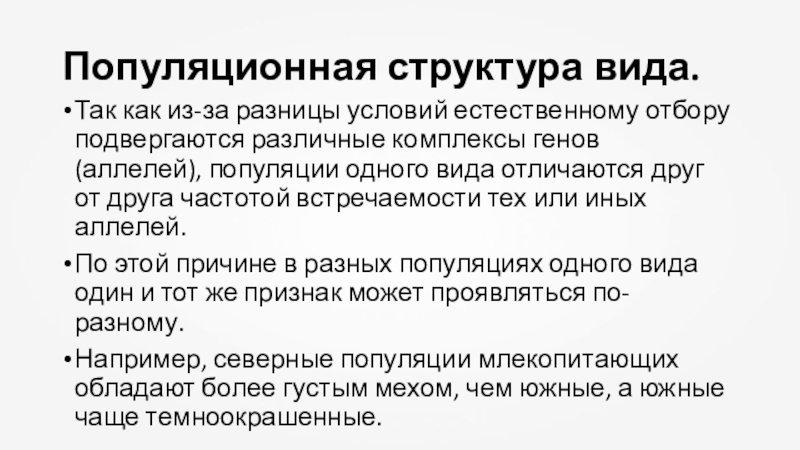 Популяционная структура вида.

• Так как из-за разницы условий естественному отбору подвергаются различные комплексы генов (аллелей), популяции одного вида отличаются друг от друга частотой встречаемости тех или иных аллелей.

• По этой причине в разных популяциях одного вида один и тот же признак может проявляться по-разному.

• Например, северные популяции млекопитающих обладают более густым мехом, чем южные, а южные чаще темноокрашенные.